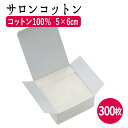 サロンコットン

コットン100%  5×6㎝

300枚